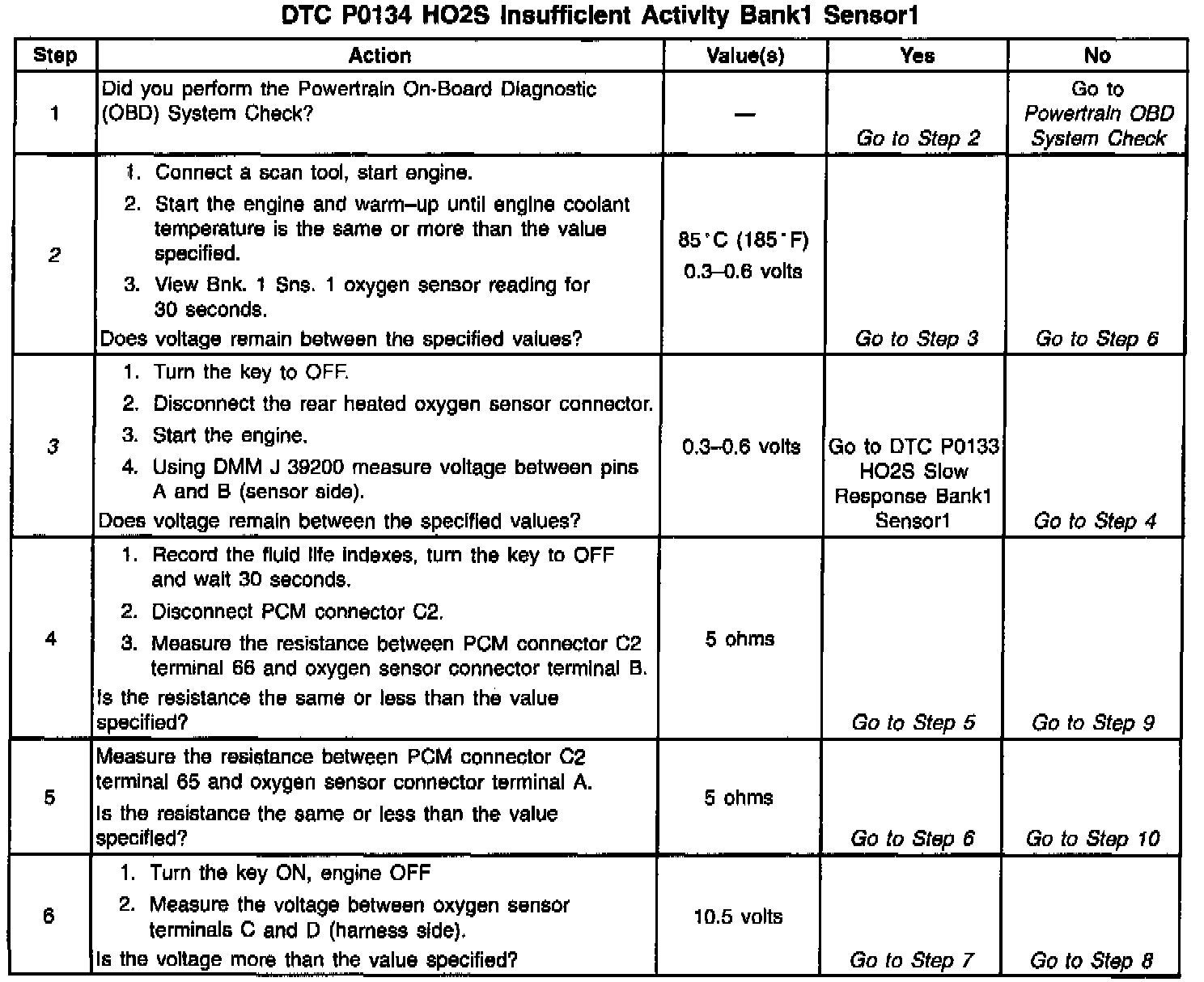 DTC P0134 HO2S Insufficient Activity Bank1 Sensor1

| Step | Action | Value(s) | Yes | No |
|---|---|---|---|---|
| 1 | Did you perform the Powertrain On-Board Diagnostic (OBD) System Check? | — | Go to Step 2 | Go to Powertrain OBD System Check |
| 2 | 1. Connect a scan tool, start engine. 2. Start the engine and warm–up until engine coolant temperature is the same or more than the value specified. 3. View Bnk. 1 Sns. 1 oxygen sensor reading for 30 seconds. Does voltage remain between the specified values? | 85°C (185°F) 0.3–0.6 volts | Go to Step 3 | Go to Step 6 |
| 3 | 1. Turn the key to OFF. 2. Disconnect the rear heated oxygen sensor connector. 3. Start the engine. 4. Using DMM J 39200 measure voltage between pins A and B (sensor side). Does voltage remain between the specified values? | 0.3–0.6 volts | Go to DTC P0133 HO2S Slow Response Bank1 Sensor1 | Go to Step 4 |
| 4 | 1. Record the fluid life indexes, turn the key to OFF and wait 30 seconds. 2. Disconnect PCM connector C2. 3. Measure the resistance between PCM connector C2 terminal 66 and oxygen sensor connector terminal B. Is the resistance the same or less than the value specified? | 5 ohms | Go to Step 5 | Go to Step 9 |
| 5 | Measure the resistance between PCM connector C2 terminal 65 and oxygen sensor connector terminal A. Is the resistance the same or less than the value specified? | 5 ohms | Go to Step 6 | Go to Step 10 |
| 6 | 1. Turn the key ON, engine OFF 2. Measure the voltage between oxygen sensor terminals C and D (harness side). Is the voltage more than the value specified? | 10.5 volts | Go to Step 7 | Go to Step 8 |